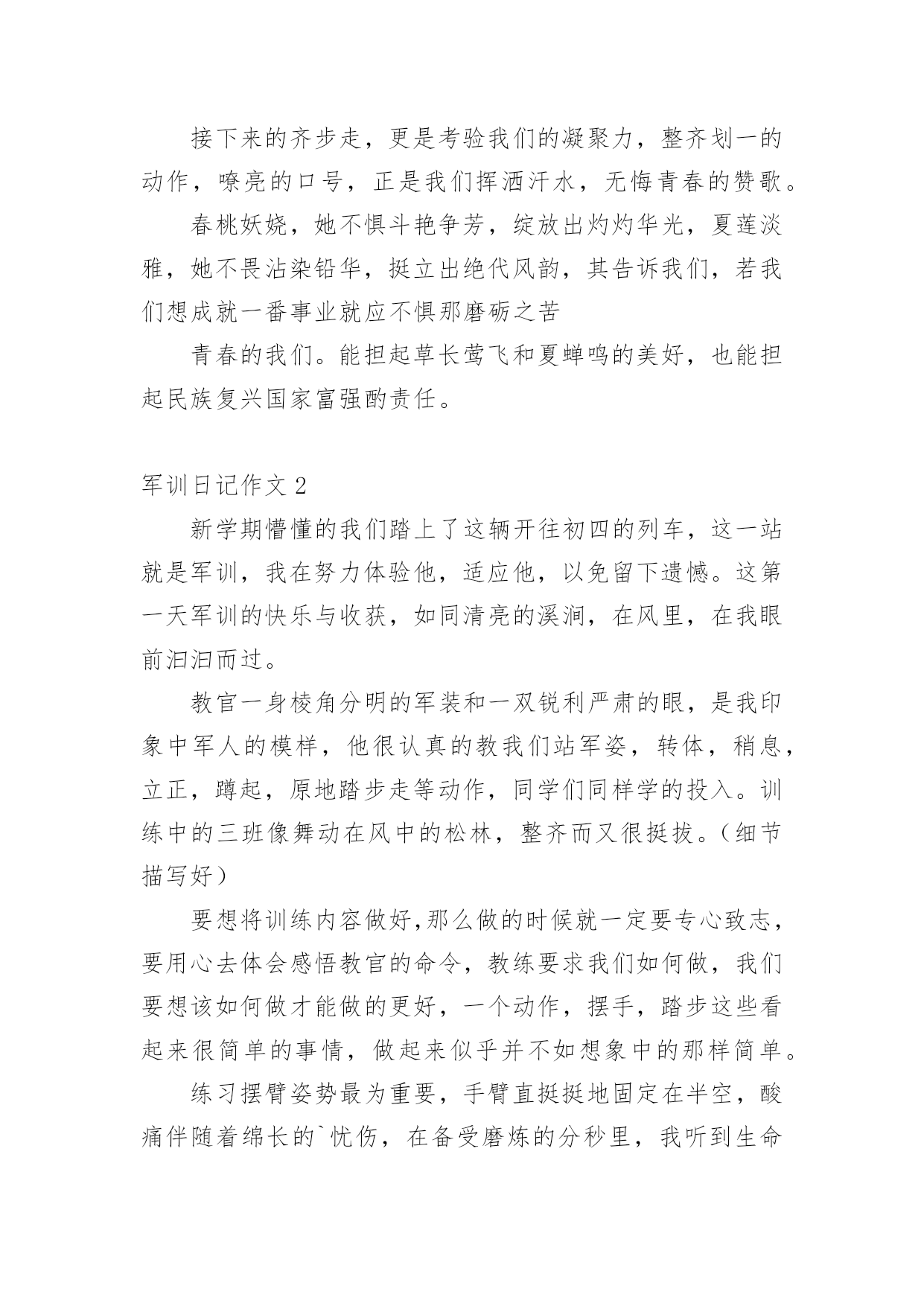 接下来的齐步走，更是考验我们的凝聚力，整齐划一的动作，嘹亮的口号，正是我们挥洒汗水，无悔青春的赞歌。

春桃妖娆，她不惧斗艳争芳，绽放出灼灼华光，夏莲淡雅，她不畏沾染铅华，挺立出绝代风韵，其告诉我们，若我们想成就一番事业就应不惧那磨砺之苦

青春的我们。能担起草长莺飞和夏蝉鸣的美好，也能担起民族复兴国家富强酌责任。

军训日记作文 2

新学期懵懂的我们踏上了这辆开往初四的列车，这一站就是军训，我在努力体验他，适应他，以免留下遗憾。这第一天军训的快乐与收获，如同清亮的溪涧，在风里，在我眼前汩汩而过。

教官一身棱角分明的军装和一双锐利严肃的眼，是我印象中军人的模样，他很认真的教我们站军姿，转体，稍息，立正，蹲起，原地踏步走等动作，同学们同样学的投入。训练中的三班像舞动在风中的松林，整齐而又很挺拔。（细节描写好）

要想将训练内容做好,那么做的时候就一定要专心致志，要用心去体会感悟教官的命令，教练要求我们如何做，我们要想该如何做才能做的更好，一个动作，摆手，踏步这些看起来很简单的事情，做起来似乎并不如想象中的那样简单。

练习摆臂姿势最为重要，手臂直挺挺地固定在半空，酸痛伴随着绵长的`忧伤，在备受磨炼的分秒里，我听到生命